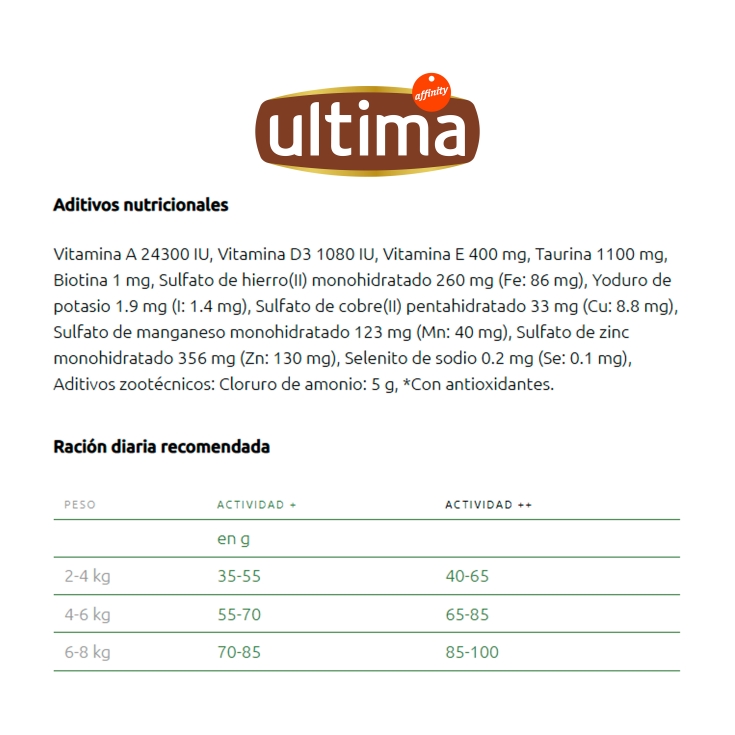 affinity
ultima

Aditivos nutricionales

Vitamina A 24300 IU, Vitamina D3 1080 IU, Vitamina E 400 mg, Taurina 1100 mg, Biotina 1 mg, Sulfato de hierro(II) monohidratado 260 mg (Fe: 86 mg), Yoduro de potasio 1.9 mg (I: 1.4 mg), Sulfato de cobre(II) pentahidratado 33 mg (Cu: 8.8 mg), Sulfato de manganeso monohidratado 123 mg (Mn: 40 mg), Sulfato de zinc monohidratado 356 mg (Zn: 130 mg), Selenito de sodio 0.2 mg (Se: 0.1 mg), Aditivos zootécnicos: Cloruro de amonio: 5 g, *Con antioxidantes.

Ración diaria recomendada

| PESO | ACTIVIDAD + | ACTIVIDAD ++ |
|---|---|---|
| | en g | |
| 2-4 kg | 35-55 | 40-65 |
| 4-6 kg | 55-70 | 65-85 |
| 6-8 kg | 70-85 | 85-100 |